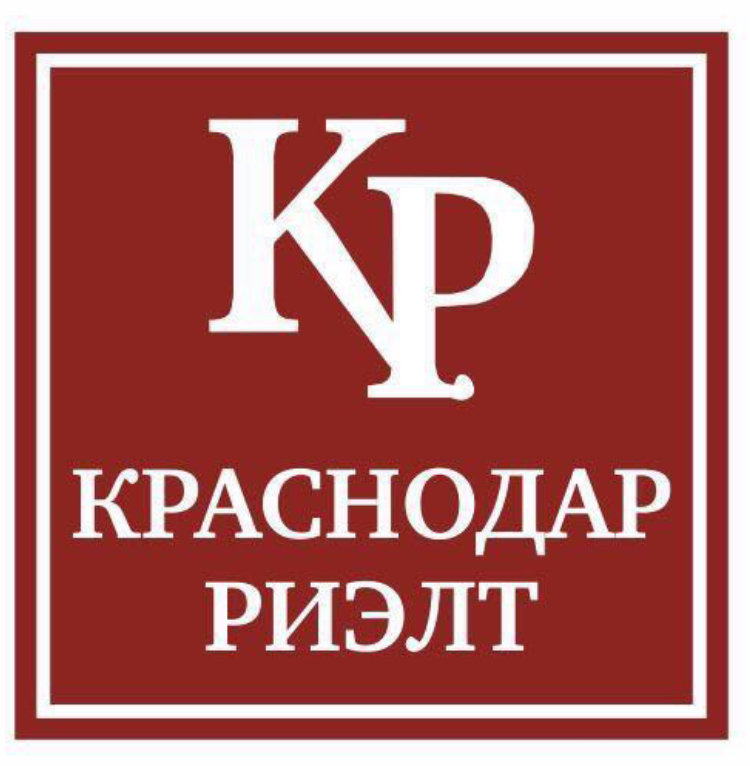 КР
КРАСНОДАР
РИЭЛТ